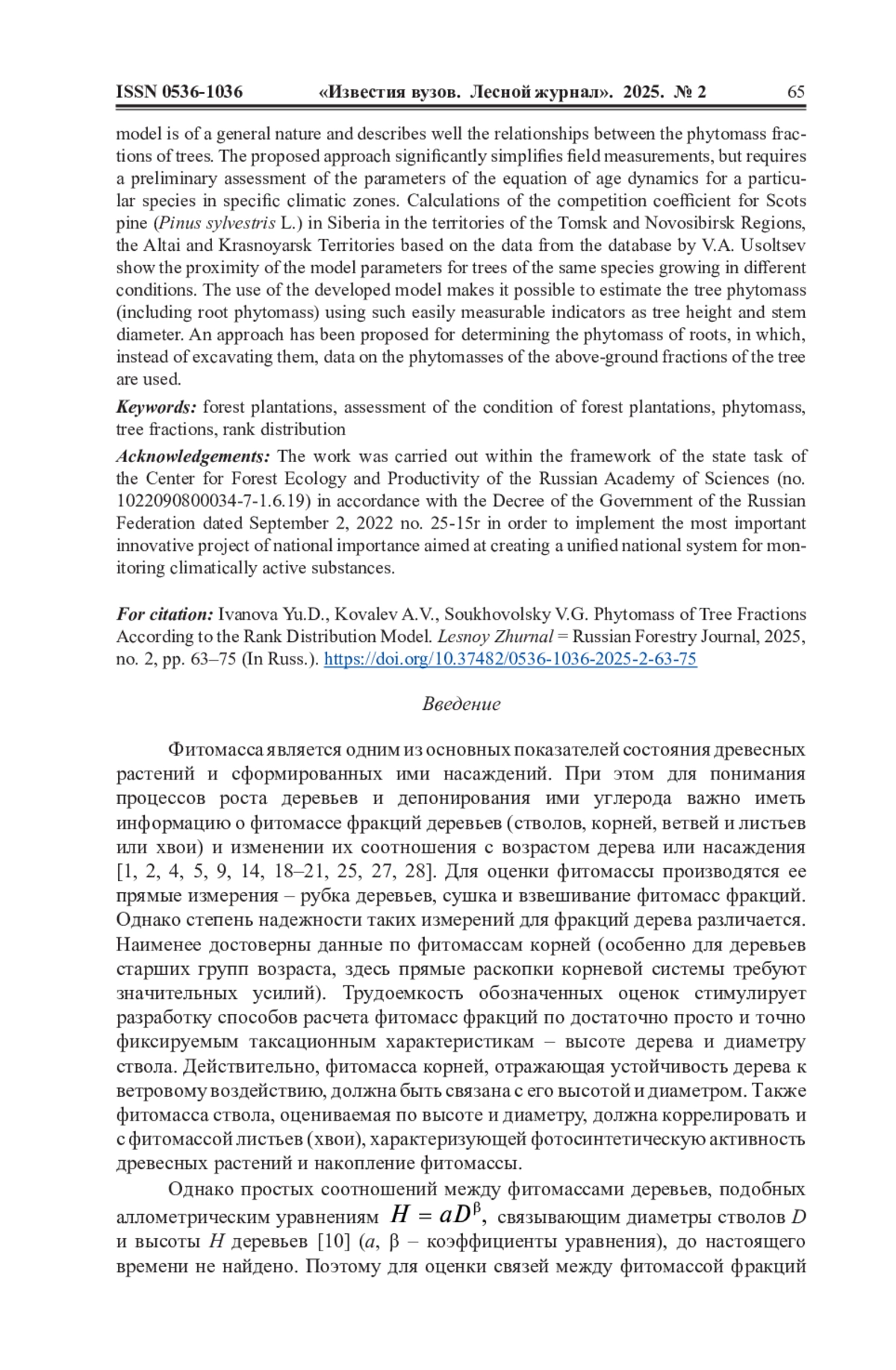 ISSN 0536-1036 «Известия вузов. Лесной журнал». 2025. № 2 65

model is of a general nature and describes well the relationships between the phytomass fractions of trees. The proposed approach significantly simplifies field measurements, but requires a preliminary assessment of the parameters of the equation of age dynamics for a particular species in specific climatic zones. Calculations of the competition coefficient for Scots pine (Pinus sylvestris L.) in Siberia in the territories of the Tomsk and Novosibirsk Regions, the Altai and Krasnoyarsk Territories based on the data from the database by V.A. Usoltsev show the proximity of the model parameters for trees of the same species growing in different conditions. The use of the developed model makes it possible to estimate the tree phytomass (including root phytomass) using such easily measurable indicators as tree height and stem diameter. An approach has been proposed for determining the phytomass of roots, in which, instead of excavating them, data on the phytomasses of the above-ground fractions of the tree are used.

Keywords: forest plantations, assessment of the condition of forest plantations, phytomass, tree fractions, rank distribution

Acknowledgements: The work was carried out within the framework of the state task of the Center for Forest Ecology and Productivity of the Russian Academy of Sciences (no. 1022090800034-7-1.6.19) in accordance with the Decree of the Government of the Russian Federation dated September 2, 2022 no. 25-15r in order to implement the most important innovative project of national importance aimed at creating a unified national system for monitoring climatically active substances.

For citation: Ivanova Yu.D., Kovalev A.V., Soukhovolsky V.G. Phytomass of Tree Fractions According to the Rank Distribution Model. Lesnoy Zhurnal = Russian Forestry Journal, 2025, no. 2, pp. 63–75 (In Russ.). https://doi.org/10.37482/0536-1036-2025-2-63-75

Введение

Фитомасса является одним из основных показателей состояния древесных растений и сформированных ими насаждений. При этом для понимания процессов роста деревьев и депонирования ими углерода важно иметь информацию о фитомассе фракций деревьев (стволов, корней, ветвей и листьев или хвои) и изменении их соотношения с возрастом дерева или насаждения [1, 2, 4, 5, 9, 14, 18–21, 25, 27, 28]. Для оценки фитомассы производятся ее прямые измерения – рубка деревьев, сушка и взвешивание фитомасс фракций. Однако степень надежности таких измерений для фракций дерева различается. Наименее достоверны данные по фитомассам корней (особенно для деревьев старших групп возраста, здесь прямые раскопки корневой системы требуют значительных усилий). Трудоемкость обозначенных оценок стимулирует разработку способов расчета фитомасс фракций по достаточно просто и точно фиксируемым таксационным характеристикам – высоте дерева и диаметру ствола. Действительно, фитомасса корней, отражающая устойчивость дерева к ветровому воздействию, должна быть связана с его высотой и диаметром. Также фитомасса ствола, оцениваемая по высоте и диаметру, должна коррелировать и с фитомассой листьев (хвои), характеризующей фотосинтетическую активность древесных растений и накопление фитомассы.

Однако простых соотношений между фитомассами деревьев, подобных аллометрическим уравнениям $H = aD^{\beta}$, связывающим диаметры стволов $D$ и высоты $H$ деревьев [10] ($a$, $\beta$ – коэффициенты уравнения), до настоящего времени не найдено. Поэтому для оценки связей между фитомассой фракций